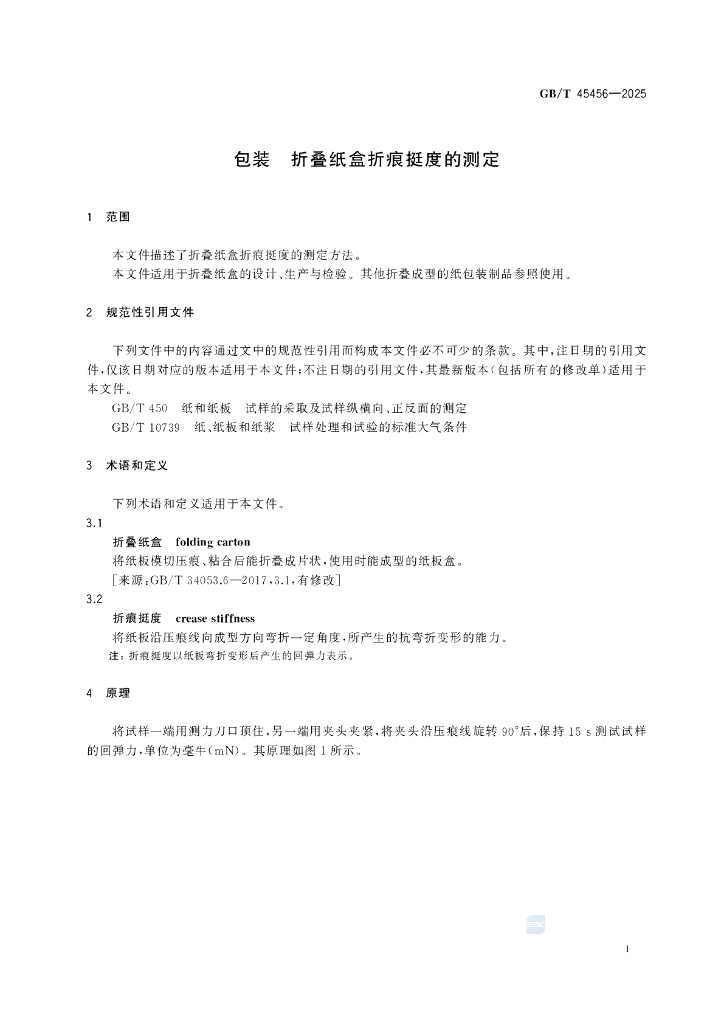 GB/T 45456—2025

包装　折叠纸盒折痕挺度的测定

1　范围

本文件描述了折叠纸盒折痕挺度的测定方法。

本文件适用于折叠纸盒的设计、生产与检验。其他折叠成型的纸包装制品参照使用。

2　规范性引用文件

下列文件中的内容通过文中的规范性引用而构成本文件必不可少的条款。其中，注日期的引用文件，仅该日期对应的版本适用于本文件；不注日期的引用文件，其最新版本（包括所有的修改单）适用于本文件。

GB/T 450　纸和纸板　试样的采取及试样纵横向、正反面的测定

GB/T 10739　纸、纸板和纸浆　试样处理和试验的标准大气条件

3　术语和定义

下列术语和定义适用于本文件。

3.1

折叠纸盒　folding carton

将纸板模切压痕、粘合后能折叠成片状，使用时能成型的纸板盒。

［来源：GB/T 34053.6—2017，3.1，有修改］

3.2

折痕挺度　crease stiffness

将纸板沿压痕线向成型方向弯折一定角度，所产生的抗弯折变形的能力。

注：折痕挺度以纸板弯折变形后产生的回弹力表示。

4　原理

将试样一端用测力刀口顶住，另一端用夹头夹紧，将夹头沿压痕线旋转 90°后，保持 15 s 测试试样的回弹力，单位为毫牛（mN）。其原理如图 1 所示。

1